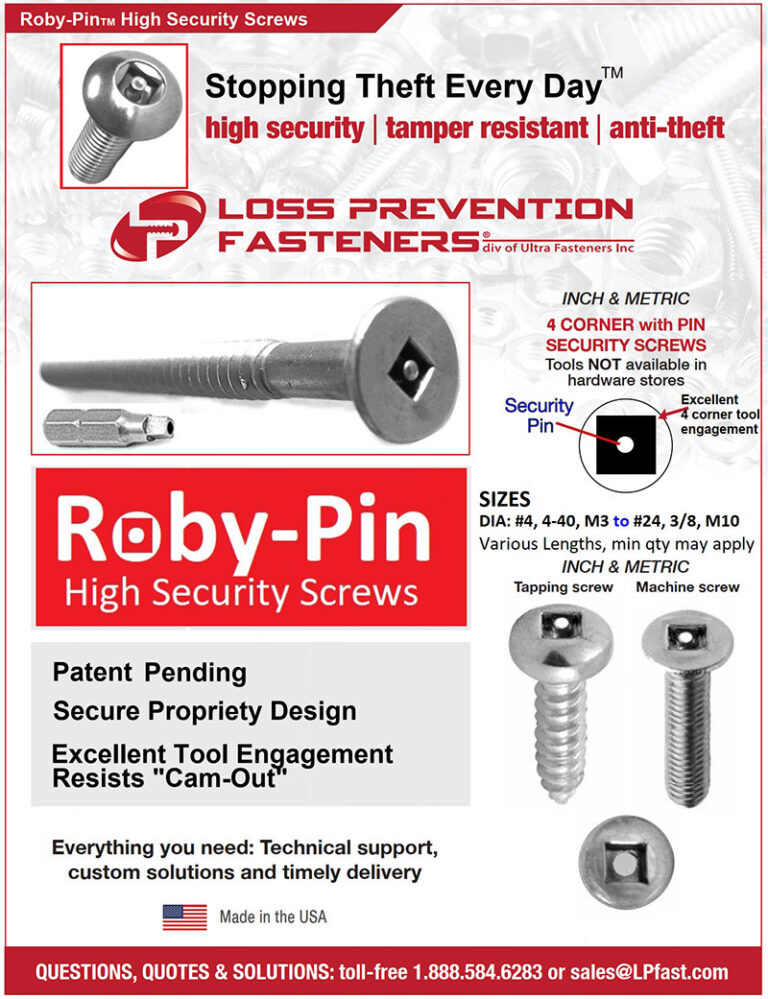 Roby-Pin™ High Security Screws

Stopping Theft Every Day™
high security | tamper resistant | anti-theft

LOSS PREVENTION FASTENERS® div of Ultra Fasteners Inc

INCH & METRIC
4 CORNER with PIN SECURITY SCREWS
Tools NOT available in hardware stores

Security Pin
Excellent 4 corner tool engagement

Roby-Pin
High Security Screws

SIZES
DIA: #4, 4-40, M3 to #24, 3/8, M10
Various Lengths, min qty may apply
INCH & METRIC
Tapping screw Machine screw

Patent Pending
Secure Propriety Design
Excellent Tool Engagement Resists "Cam-Out"

Everything you need: Technical support, custom solutions and timely delivery

Made in the USA

QUESTIONS, QUOTES & SOLUTIONS: toll-free 1.888.584.6283 or sales@LPfast.com